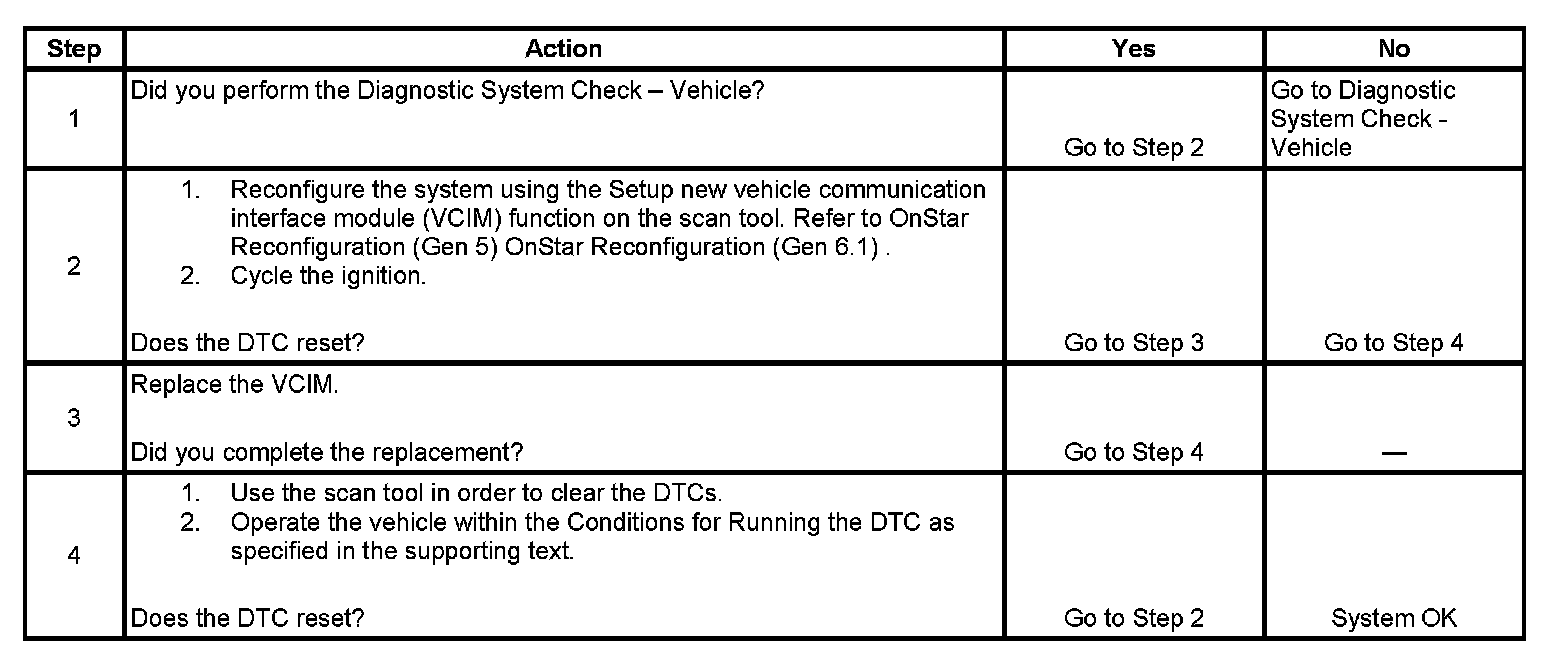 | Step | Action | Yes | No |
|---|---|---|---|
| 1 | Did you perform the Diagnostic System Check – Vehicle? | Go to Step 2 | Go to Diagnostic System Check - Vehicle |
| 2 | 1. Reconfigure the system using the Setup new vehicle communication interface module (VCIM) function on the scan tool. Refer to OnStar Reconfiguration (Gen 5) OnStar Reconfiguration (Gen 6.1) . 2. Cycle the ignition. Does the DTC reset? | Go to Step 3 | Go to Step 4 |
| 3 | Replace the VCIM. Did you complete the replacement? | Go to Step 4 | — |
| 4 | 1. Use the scan tool in order to clear the DTCs. 2. Operate the vehicle within the Conditions for Running the DTC as specified in the supporting text. Does the DTC reset? | Go to Step 2 | System OK |